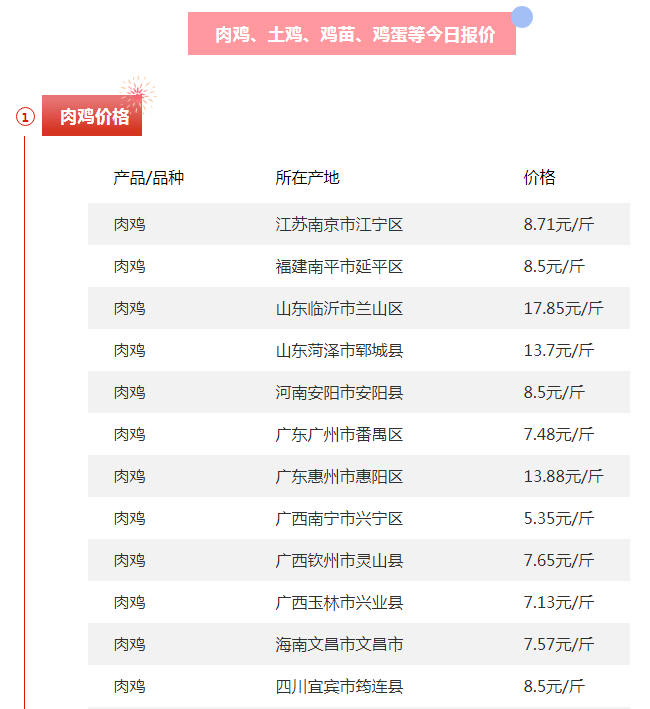 肉鸡、土鸡、鸡苗、鸡蛋等今日报价

①

肉鸡价格

| 产品/品种 | 所在产地 | 价格 |
|---|---|---|
| 肉鸡 | 江苏南京市江宁区 | 8.71元/斤 |
| 肉鸡 | 福建南平市延平区 | 8.5元/斤 |
| 肉鸡 | 山东临沂市兰山区 | 17.85元/斤 |
| 肉鸡 | 山东菏泽市郓城县 | 13.7元/斤 |
| 肉鸡 | 河南安阳市安阳县 | 8.5元/斤 |
| 肉鸡 | 广东广州市番禺区 | 7.48元/斤 |
| 肉鸡 | 广东惠州市惠阳区 | 13.88元/斤 |
| 肉鸡 | 广西南宁市兴宁区 | 5.35元/斤 |
| 肉鸡 | 广西钦州市灵山县 | 7.65元/斤 |
| 肉鸡 | 广西玉林市兴业县 | 7.13元/斤 |
| 肉鸡 | 海南文昌市文昌市 | 7.57元/斤 |
| 肉鸡 | 四川宜宾市筠连县 | 8.5元/斤 |